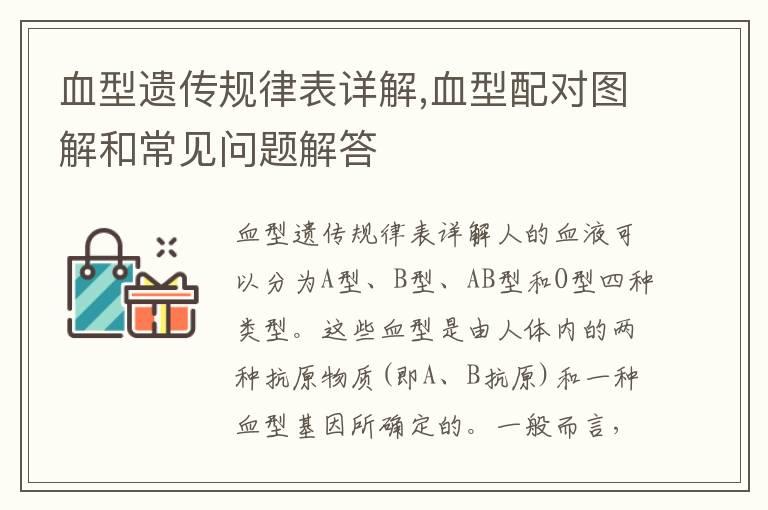 血型遗传规律表详解,血型配对图解和常见问题解答

血型遗传规律表详解人的血液可以分为A型、B型、AB型和O型四种类型。这些血型是由人体内的两种抗原物质(即A、B抗原)和一种血型基因所确定的。一般而言,